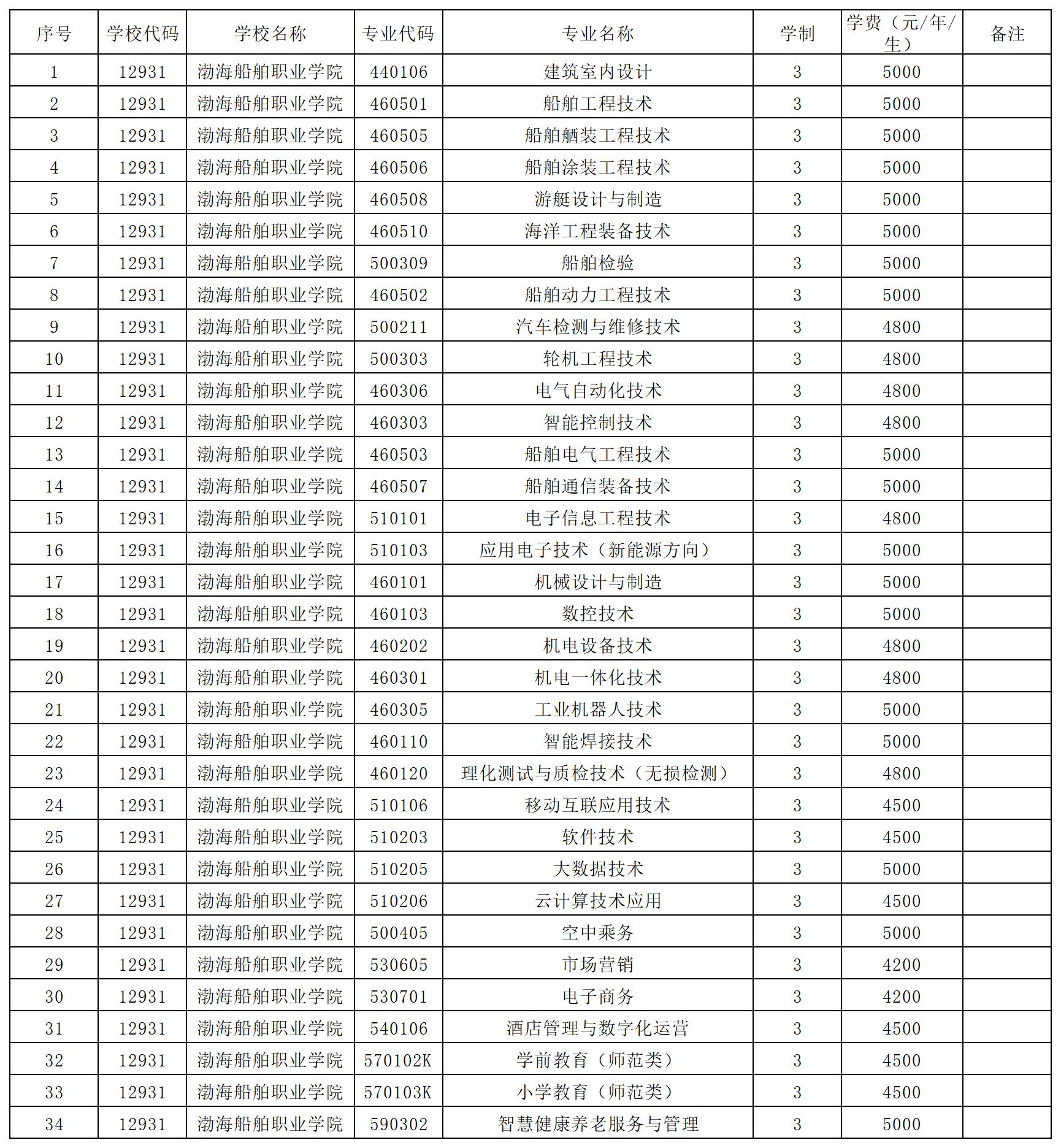 | 序号 | 学校代码 | 学校名称 | 专业代码 | 专业名称 | 学制 | 学费（元/年/生） | 备注 |
|---|---|---|---|---|---|---|---|
| 1 | 12931 | 渤海船舶职业学院 | 440106 | 建筑室内设计 | 3 | 5000 | |
| 2 | 12931 | 渤海船舶职业学院 | 460501 | 船舶工程技术 | 3 | 5000 | |
| 3 | 12931 | 渤海船舶职业学院 | 460505 | 船舶舾装工程技术 | 3 | 5000 | |
| 4 | 12931 | 渤海船舶职业学院 | 460506 | 船舶涂装工程技术 | 3 | 5000 | |
| 5 | 12931 | 渤海船舶职业学院 | 460508 | 游艇设计与制造 | 3 | 5000 | |
| 6 | 12931 | 渤海船舶职业学院 | 460510 | 海洋工程装备技术 | 3 | 5000 | |
| 7 | 12931 | 渤海船舶职业学院 | 500309 | 船舶检验 | 3 | 5000 | |
| 8 | 12931 | 渤海船舶职业学院 | 460502 | 船舶动力工程技术 | 3 | 5000 | |
| 9 | 12931 | 渤海船舶职业学院 | 500211 | 汽车检测与维修技术 | 3 | 4800 | |
| 10 | 12931 | 渤海船舶职业学院 | 500303 | 轮机工程技术 | 3 | 4800 | |
| 11 | 12931 | 渤海船舶职业学院 | 460306 | 电气自动化技术 | 3 | 4800 | |
| 12 | 12931 | 渤海船舶职业学院 | 460303 | 智能控制技术 | 3 | 4800 | |
| 13 | 12931 | 渤海船舶职业学院 | 460503 | 船舶电气工程技术 | 3 | 5000 | |
| 14 | 12931 | 渤海船舶职业学院 | 460507 | 船舶通信装备技术 | 3 | 5000 | |
| 15 | 12931 | 渤海船舶职业学院 | 510101 | 电子信息工程技术 | 3 | 4800 | |
| 16 | 12931 | 渤海船舶职业学院 | 510103 | 应用电子技术（新能源方向） | 3 | 5000 | |
| 17 | 12931 | 渤海船舶职业学院 | 460101 | 机械设计与制造 | 3 | 5000 | |
| 18 | 12931 | 渤海船舶职业学院 | 460103 | 数控技术 | 3 | 5000 | |
| 19 | 12931 | 渤海船舶职业学院 | 460202 | 机电设备技术 | 3 | 4800 | |
| 20 | 12931 | 渤海船舶职业学院 | 460301 | 机电一体化技术 | 3 | 4800 | |
| 21 | 12931 | 渤海船舶职业学院 | 460305 | 工业机器人技术 | 3 | 5000 | |
| 22 | 12931 | 渤海船舶职业学院 | 460110 | 智能焊接技术 | 3 | 5000 | |
| 23 | 12931 | 渤海船舶职业学院 | 460120 | 理化测试与质检技术（无损检测） | 3 | 4800 | |
| 24 | 12931 | 渤海船舶职业学院 | 510106 | 移动互联应用技术 | 3 | 4500 | |
| 25 | 12931 | 渤海船舶职业学院 | 510203 | 软件技术 | 3 | 4500 | |
| 26 | 12931 | 渤海船舶职业学院 | 510205 | 大数据技术 | 3 | 5000 | |
| 27 | 12931 | 渤海船舶职业学院 | 510206 | 云计算技术应用 | 3 | 4500 | |
| 28 | 12931 | 渤海船舶职业学院 | 500405 | 空中乘务 | 3 | 5000 | |
| 29 | 12931 | 渤海船舶职业学院 | 530605 | 市场营销 | 3 | 4200 | |
| 30 | 12931 | 渤海船舶职业学院 | 530701 | 电子商务 | 3 | 4200 | |
| 31 | 12931 | 渤海船舶职业学院 | 540106 | 酒店管理与数字化运营 | 3 | 4500 | |
| 32 | 12931 | 渤海船舶职业学院 | 570102K | 学前教育（师范类） | 3 | 4500 | |
| 33 | 12931 | 渤海船舶职业学院 | 570103K | 小学教育（师范类） | 3 | 4500 | |
| 34 | 12931 | 渤海船舶职业学院 | 590302 | 智慧健康养老服务与管理 | 3 | 5000 | |